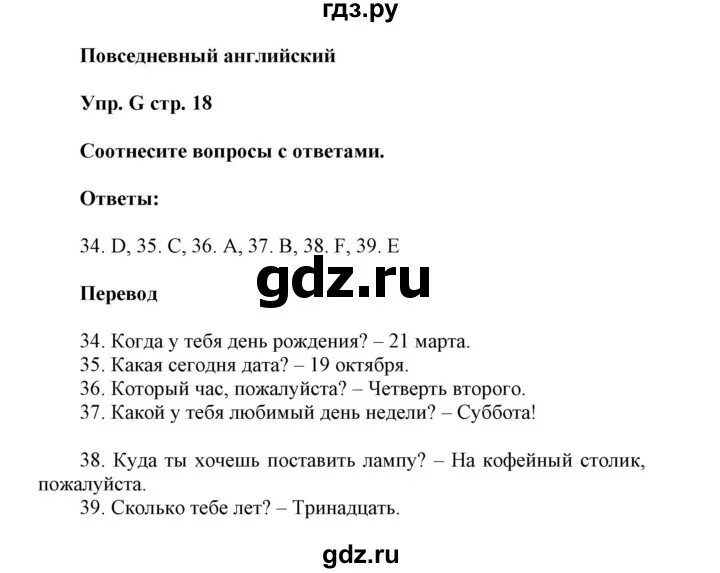 гдз.ру

Повседневный английский

Упр. G стр. 18

Соотнесите вопросы с ответами.

Ответы:

34. D, 35. C, 36. A, 37. B, 38. F, 39. E

gdz.ru

Перевод

34. Когда у тебя день рождения? – 21 марта.
35. Какая сегодня дата? – 19 октября.
36. Который час, пожалуйста? – Четверть второго.
37. Какой у тебя любимый день недели? – Суббота!

38. Куда ты хочешь поставить лампу? – На кофейный столик, пожалуйста.
39. Сколько тебе лет? – Тринадцать.

gdz.ru